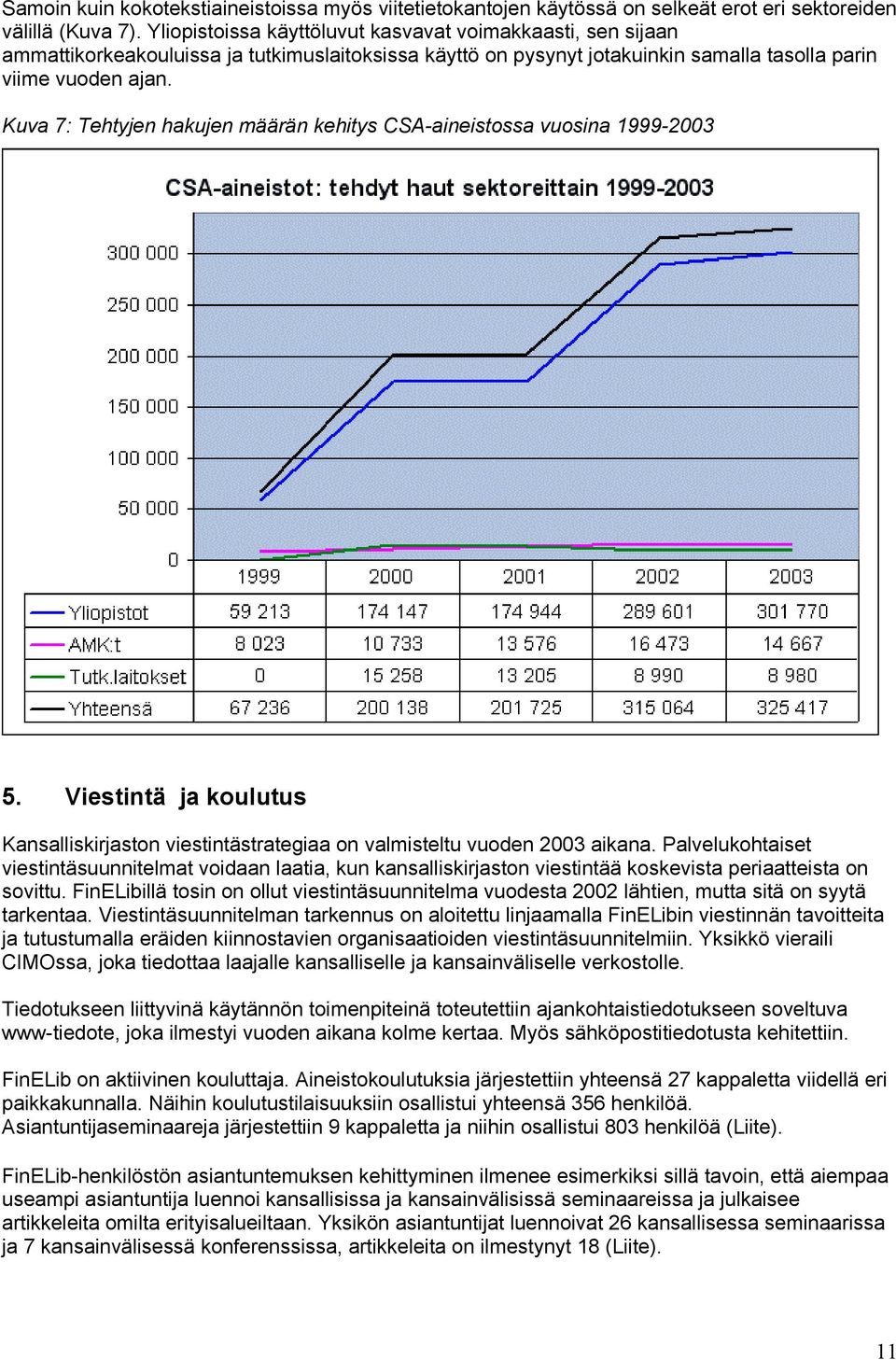 Samoin kuin kokotekstiaineistoissa myös viitetietokantojen käytössä on selkeät erot eri sektoreiden välillä (Kuva 7). Yliopistoissa käyttöluvut kasvavat voimakkaasti, sen sijaan ammattikorkeakouluissa ja tutkimuslaitoksissa käyttö on pysynyt jotakuinkin samalla tasolla parin viime vuoden ajan.

Kuva 7: Tehtyjen hakujen määrän kehitys CSA-aineistossa vuosina 1999-2003

CSA-aineistot: tehdyt haut sektoreittain 1999-2003

300 000
250 000
200 000
150 000
100 000
50 000
0

| | 1999 | 2000 | 2001 | 2002 | 2003 |
|---|---|---|---|---|---|
| Yliopistot | 59 213 | 174 147 | 174 944 | 289 601 | 301 770 |
| AMK:t | 8 023 | 10 733 | 13 576 | 16 473 | 14 667 |
| Tutk.laitokset | 0 | 15 258 | 13 205 | 8 990 | 8 980 |
| Yhteensä | 67 236 | 200 138 | 201 725 | 315 064 | 325 417 |

5. Viestintä ja koulutus

Kansalliskirjaston viestintästrategiaa on valmisteltu vuoden 2003 aikana. Palvelukohtaiset viestintäsuunnitelmat voidaan laatia, kun kansalliskirjaston viestintää koskevista periaatteista on sovittu. FinELibillä tosin on ollut viestintäsuunnitelma vuodesta 2002 lähtien, mutta sitä on syytä tarkentaa. Viestintäsuunnitelman tarkennus on aloitettu linjaamalla FinELibin viestinnän tavoitteita ja tutustumalla eräiden kiinnostavien organisaatioiden viestintäsuunnitelmiin. Yksikkö vieraili CIMOssa, joka tiedottaa laajalle kansalliselle ja kansainväliselle verkostolle.

Tiedotukseen liittyvinä käytännön toimenpiteinä toteutettiin ajankohtaistiedotukseen soveltuva www-tiedote, joka ilmestyi vuoden aikana kolme kertaa. Myös sähköpostitiedotusta kehitettiin.

FinELib on aktiivinen kouluttaja. Aineistokoulutuksia järjestettiin yhteensä 27 kappaletta viidellä eri paikkakunnalla. Näihin koulutustilaisuuksiin osallistui yhteensä 356 henkilöä. Asiantuntijaseminaareja järjestettiin 9 kappaletta ja niihin osallistui 803 henkilöä (Liite).

FinELib-henkilöstön asiantuntemuksen kehittyminen ilmenee esimerkiksi sillä tavoin, että aiempaa useampi asiantuntija luennoi kansallisissa ja kansainvälisissä seminaareissa ja julkaisee artikkeleita omilta erityisalueiltaan. Yksikön asiantuntijat luennoivat 26 kansallisessa seminaarissa ja 7 kansainvälisessä konferenssissa, artikkeleita on ilmestynyt 18 (Liite).

11